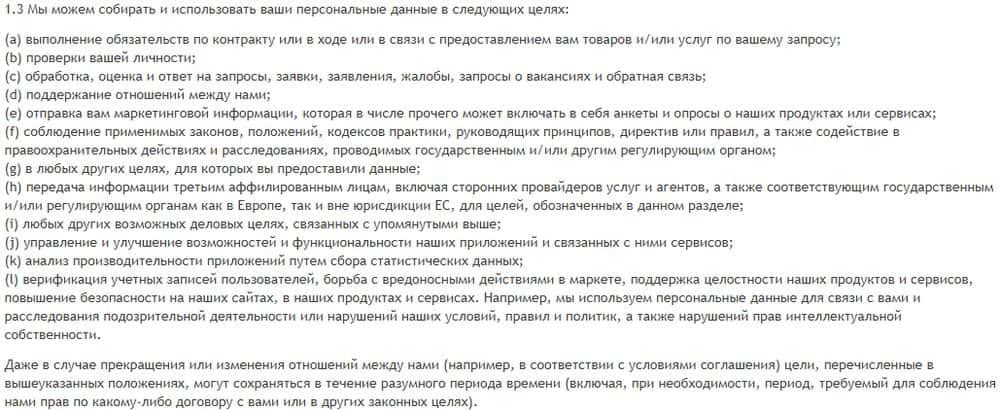 1.3 Мы можем собирать и использовать ваши персональные данные в следующих целях:

(a) выполнение обязательств по контракту или в ходе или в связи с предоставлением вам товаров и/или услуг по вашему запросу;
(b) проверки вашей личности;
(c) обработка, оценка и ответ на запросы, заявки, заявления, жалобы, запросы о вакансиях и обратная связь;
(d) поддержание отношений между нами;
(e) отправка вам маркетинговой информации, которая в числе прочего может включать в себя анкеты и опросы о наших продуктах или сервисах;
(f) соблюдение применимых законов, положений, кодексов практики, руководящих принципов, директив или правил, а также содействие в правоохранительных действиях и расследованиях, проводимых государственным и/или другим регулирующим органом;
(g) в любых других целях, для которых вы предоставили данные;
(h) передача информации третьим аффилированным лицам, включая сторонних провайдеров услуг и агентов, а также соответствующим государственным и/или регулирующим органам как в Европе, так и вне юрисдикции ЕС, для целей, обозначенных в данном разделе;
(i) любых других возможных деловых целях, связанных с упомянутыми выше;
(j) управление и улучшение возможностей и функциональности наших приложений и связанных с ними сервисов;
(k) анализ производительности приложений путем сбора статистических данных;
(l) верификация учетных записей пользователей, борьба с вредоносными действиями в маркете, поддержка целостности наших продуктов и сервисов, повышение безопасности на наших сайтах, в наших продуктах и сервисах. Например, мы используем персональные данные для связи с вами и расследования подозрительной деятельности или нарушений наших условий, правил и политик, а также нарушений прав интеллектуальной собственности.

Даже в случае прекращения или изменения отношений между нами (например, в соответствии с условиями соглашения) цели, перечисленные в вышеуказанных положениях, могут сохраняться в течение разумного периода времени (включая, при необходимости, период, требуемый для соблюдения нами прав по какому-либо договору с вами или в других законных целях).